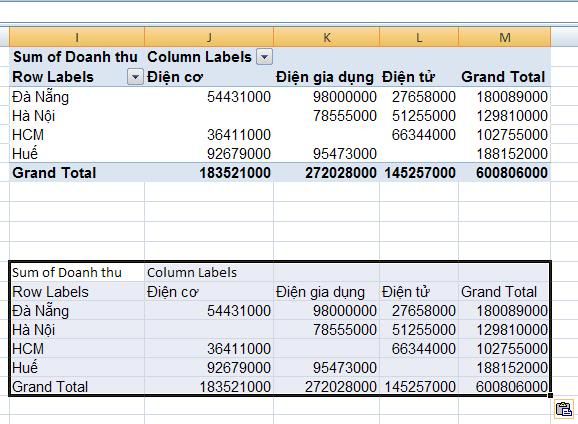 | I | J | K | L | M |
|---|---|---|---|---|
| Sum of Doanh thu | Column Labels | | | |
| Row Labels | Điện cơ | Điện gia dụng | Điện tử | Grand Total |
| Đà Nẵng | 54431000 | 98000000 | 27658000 | 180089000 |
| Hà Nội | | 78555000 | 51255000 | 129810000 |
| HCM | 36411000 | | 66344000 | 102755000 |
| Huế | 92679000 | 95473000 | | 188152000 |
| Grand Total | 183521000 | 272028000 | 145257000 | 600806000 |

| Sum of Doanh thu | Column Labels | | | |
|---|---|---|---|---|
| Row Labels | Điện cơ | Điện gia dụng | Điện tử | Grand Total |
| Đà Nẵng | 54431000 | 98000000 | 27658000 | 180089000 |
| Hà Nội | | 78555000 | 51255000 | 129810000 |
| HCM | 36411000 | | 66344000 | 102755000 |
| Huế | 92679000 | 95473000 | | 188152000 |
| Grand Total | 183521000 | 272028000 | 145257000 | 600806000 |